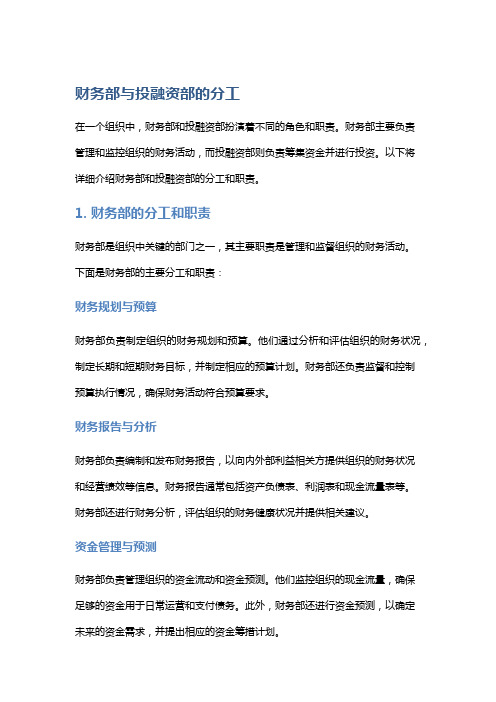 财务部与投融资部的分工

在一个组织中，财务部和投融资部扮演着不同的角色和职责。财务部主要负责管理和监控组织的财务活动，而投融资部则负责筹集资金并进行投资。以下将详细介绍财务部和投融资部的分工和职责。

1. 财务部的分工和职责

财务部是组织中关键的部门之一，其主要职责是管理和监督组织的财务活动。下面是财务部的主要分工和职责：

财务规划与预算

财务部负责制定组织的财务规划和预算。他们通过分析和评估组织的财务状况，制定长期和短期财务目标，并制定相应的预算计划。财务部还负责监督和控制预算执行情况，确保财务活动符合预算要求。

财务报告与分析

财务部负责编制和发布财务报告，以向内外部利益相关方提供组织的财务状况和经营绩效等信息。财务报告通常包括资产负债表、利润表和现金流量表等。财务部还进行财务分析，评估组织的财务健康状况并提供相关建议。

资金管理与预测

财务部负责管理组织的资金流动和资金预测。他们监控组织的现金流量，确保足够的资金用于日常运营和支付债务。此外，财务部还进行资金预测，以确定未来的资金需求，并提出相应的资金筹措计划。